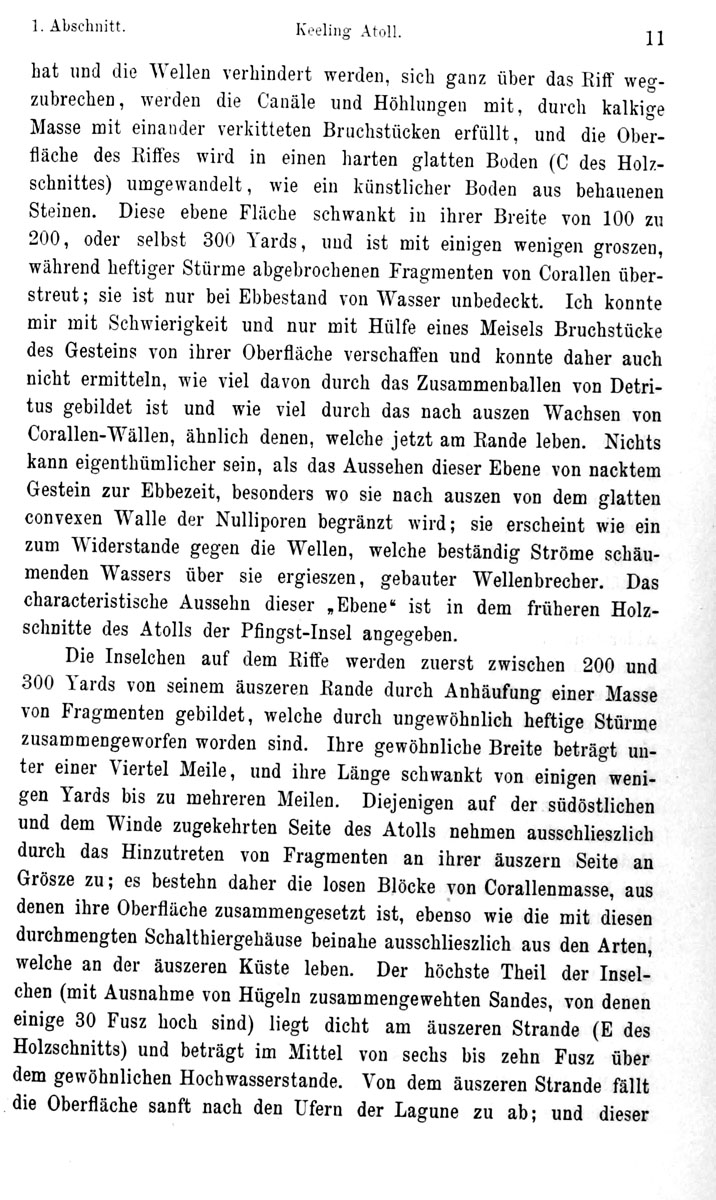 1. Abschnitt. Keeling Atoll. 11

hat und die Wellen verhindert werden, sich ganz über das Riff wegzubrechen, werden die Canäle und Höhlungen mit, durch kalkige Masse mit einander verkitteten Bruchstücken erfüllt, und die Oberfläche des Riffes wird in einen harten glatten Boden (C des Holzschnittes) umgewandelt, wie ein künstlicher Boden aus behauenen Steinen. Diese ebene Fläche schwankt in ihrer Breite von 100 zu 200, oder selbst 300 Yards, und ist mit einigen wenigen groszen, während heftiger Stürme abgebrochenen Fragmenten von Corallen überstreut; sie ist nur bei Ebbestand von Wasser unbedeckt. Ich konnte mir mit Schwierigkeit und nur mit Hülfe eines Meisels Bruchstücke des Gesteins von ihrer Oberfläche verschaffen und konnte daher auch nicht ermitteln, wie viel davon durch das Zusammenballen von Detritus gebildet ist und wie viel durch das nach auszen Wachsen von Corallen-Wällen, ähnlich denen, welche jetzt am Rande leben. Nichts kann eigenthümlicher sein, als das Aussehen dieser Ebene von nacktem Gestein zur Ebbezeit, besonders wo sie nach auszen von dem glatten convexen Walle der Nulliporen begränzt wird; sie erscheint wie ein zum Widerstande gegen die Wellen, welche beständig Ströme schäumenden Wassers über sie ergieszen, gebauter Wellenbrecher. Das characteristische Aussehn dieser „Ebene“ ist in dem früheren Holzschnitte des Atolls der Pfingst-Insel angegeben.

Die Inselchen auf dem Riffe werden zuerst zwischen 200 und 300 Yards von seinem äuszeren Rande durch Anhäufung einer Masse von Fragmenten gebildet, welche durch ungewöhnlich heftige Stürme zusammengeworfen worden sind. Ihre gewöhnliche Breite beträgt unter einer Viertel Meile, und ihre Länge schwankt von einigen wenigen Yards bis zu mehreren Meilen. Diejenigen auf der südöstlichen und dem Winde zugekehrten Seite des Atolls nehmen ausschlieszlich durch das Hinzutreten von Fragmenten an ihrer äuszern Seite an Grösze zu; es bestehn daher die losen Blöcke von Corallenmasse, aus denen ihre Oberfläche zusammengesetzt ist, ebenso wie die mit diesen durchmengten Schalthiergehäuse beinahe ausschlieszlich aus den Arten, welche an der äuszeren Küste leben. Der höchste Theil der Inselchen (mit Ausnahme von Hügeln zusammengewehten Sandes, von denen einige 30 Fusz hoch sind) liegt dicht am äuszeren Strande (E des Holzschnitts) und beträgt im Mittel von sechs bis zehn Fusz über dem gewöhnlichen Hochwasserstande. Von dem äuszeren Strande fällt die Oberfläche sanft nach den Ufern der Lagune zu ab; und dieser